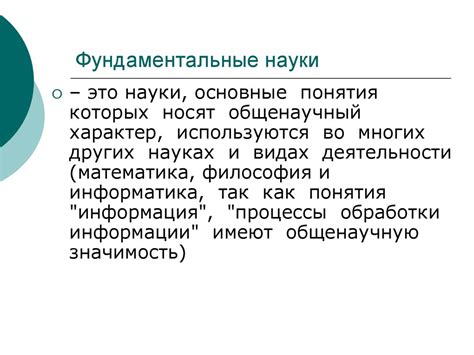 Фундаментальные науки

– это науки, основные понятия которых носят общенаучный характер, используются во многих других науках и видах деятельности (математика, философия и информатика, так как понятия "информация", "процессы обработки информации" имеют общенаучную значимость)